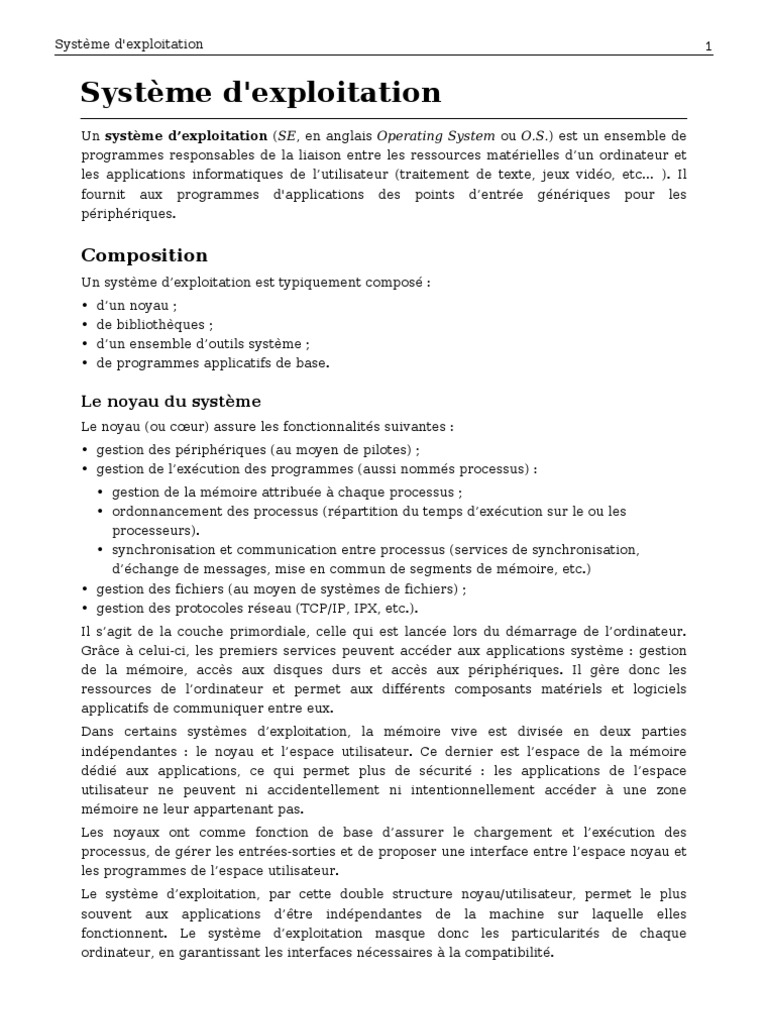 Système d'exploitation 1

Système d'exploitation

Un système d'exploitation (SE, en anglais Operating System ou O.S.) est un ensemble de programmes responsables de la liaison entre les ressources matérielles d'un ordinateur et les applications informatiques de l'utilisateur (traitement de texte, jeux vidéo, etc... ). Il fournit aux programmes d'applications des points d'entrée génériques pour les périphériques.

Composition

Un système d'exploitation est typiquement composé :

• d'un noyau ;
• de bibliothèques ;
• d'un ensemble d'outils système ;
• de programmes applicatifs de base.

Le noyau du système

Le noyau (ou cœur) assure les fonctionnalités suivantes :

• gestion des périphériques (au moyen de pilotes) ;
• gestion de l'exécution des programmes (aussi nommés processus) :
  • gestion de la mémoire attribuée à chaque processus ;
  • ordonnancement des processus (répartition du temps d'exécution sur le ou les processeurs).
  • synchronisation et communication entre processus (services de synchronisation, d'échange de messages, mise en commun de segments de mémoire, etc.)
• gestion des fichiers (au moyen de systèmes de fichiers) ;
• gestion des protocoles réseau (TCP/IP, IPX, etc.).

Il s'agit de la couche primordiale, celle qui est lancée lors du démarrage de l'ordinateur. Grâce à celui-ci, les premiers services peuvent accéder aux applications système : gestion de la mémoire, accès aux disques durs et accès aux périphériques. Il gère donc les ressources de l'ordinateur et permet aux différents composants matériels et logiciels applicatifs de communiquer entre eux.

Dans certains systèmes d'exploitation, la mémoire vive est divisée en deux parties indépendantes : le noyau et l'espace utilisateur. Ce dernier est l'espace de la mémoire dédié aux applications, ce qui permet plus de sécurité : les applications de l'espace utilisateur ne peuvent ni accidentellement ni intentionnellement accéder à une zone mémoire ne leur appartenant pas.

Les noyaux ont comme fonction de base d'assurer le chargement et l'exécution des processus, de gérer les entrées-sorties et de proposer une interface entre l'espace noyau et les programmes de l'espace utilisateur.

Le système d'exploitation, par cette double structure noyau/utilisateur, permet le plus souvent aux applications d'être indépendantes de la machine sur laquelle elles fonctionnent. Le système d'exploitation masque donc les particularités de chaque ordinateur, en garantissant les interfaces nécessaires à la compatibilité.